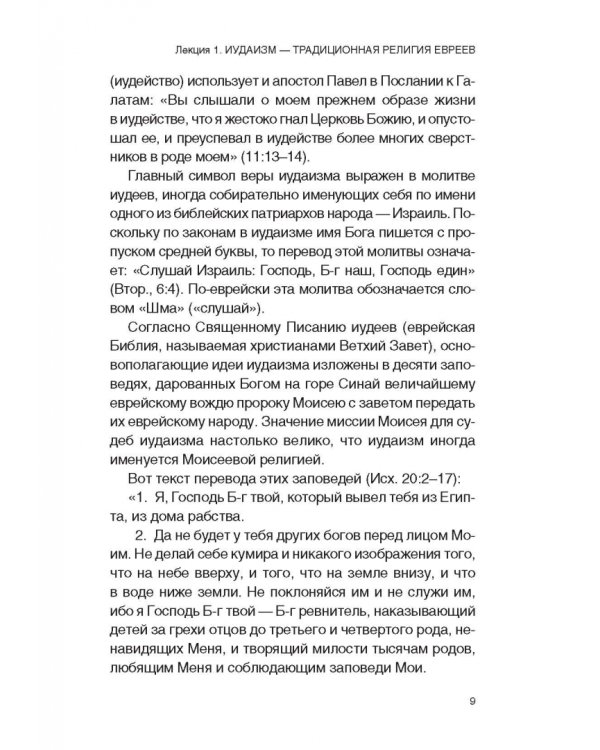 Лекция 1. ИУДАИЗМ — ТРАДИЦИОННАЯ РЕЛИГИЯ ЕВРЕЕВ

(иудейство) использует и апостол Павел в Послании к Галатам: «Вы слышали о моем прежнем образе жизни в иудействе, что я жестоко гнал Церковь Божию, и опустошал ее, и преуспевал в иудействе более многих сверстников в роде моем» (11:13–14).

Главный символ веры иудаизма выражен в молитве иудеев, иногда собирательно именующих себя по имени одного из библейских патриархов народа — Израиль. Поскольку по законам в иудаизме имя Бога пишется с пропуском средней буквы, то перевод этой молитвы означает: «Слушай Израиль: Господь, Б-г наш, Господь един» (Втор., 6:4). По-еврейски эта молитва обозначается словом «Шма» («слушай»).

Согласно Священному Писанию иудеев (еврейская Библия, называемая христианами Ветхий Завет), основополагающие идеи иудаизма изложены в десяти заповедях, дарованных Богом на горе Синай величайшему еврейскому вождю пророку Моисею с заветом передать их еврейскому народу. Значение миссии Моисея для судеб иудаизма настолько велико, что иудаизм иногда именуется Моисеевой религией.

Вот текст перевода этих заповедей (Исх. 20:2–17):

«1. Я, Господь Б-г твой, который вывел тебя из Египта, из дома рабства.

2. Да не будет у тебя других богов перед лицом Моим. Не делай себе кумира и никакого изображения того, что на небе вверху, и того, что на земле внизу, и что в воде ниже земли. Не поклоняйся им и не служи им, ибо я Господь Б-г твой — Б-г ревнитель, наказывающий детей за грехи отцов до третьего и четвертого рода, ненавидящих Меня, и творящий милости тысячам родов, любящим Меня и соблюдающим заповеди Мои.

9